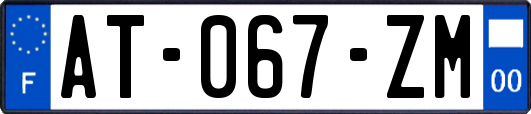 F

AT-067-ZM

00